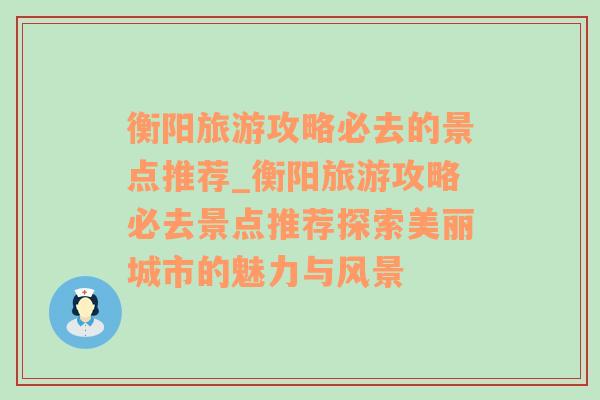 衡阳旅游攻略必去的景点推荐_衡阳旅游攻略必去景点推荐探索美丽城市的魅力与风景